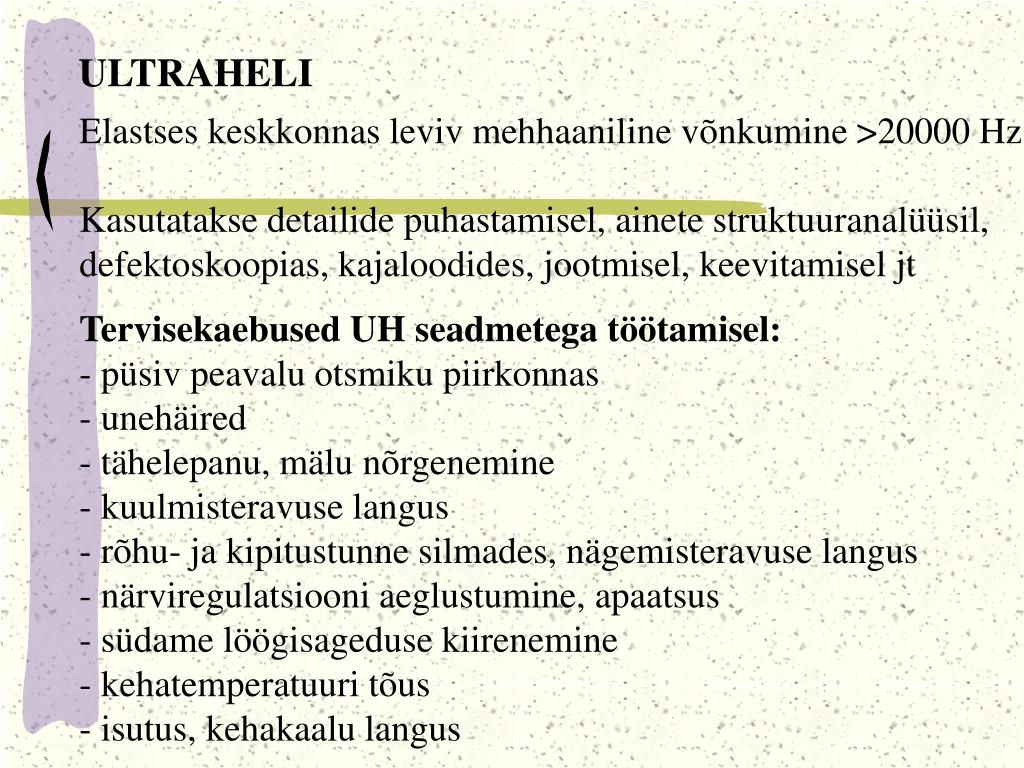 ULTRAHELI

Elastses keskkonnas leviv mehhaaniline võnkumine >20000 Hz

Kasutatakse detailide puhastamisel, ainete struktuuranalüüsil, defektoskoopias, kajaloodides, jootmisel, keevitamisel jt

Tervisekaebused UH seadmetega töötamisel:
- püsiv peavalu otsmiku piirkonnas
- unehäired
- tähelepanu, mälu nõrgenemine
- kuulmisteravuse langus
- rõhu- ja kipitustunne silmades, nägemisteravuse langus
- närviregulatsiooni aeglustumine, apaatsus
- südame löögisageduse kiirenemine
- kehatemperatuuri tõus
- isutus, kehakaalu langus